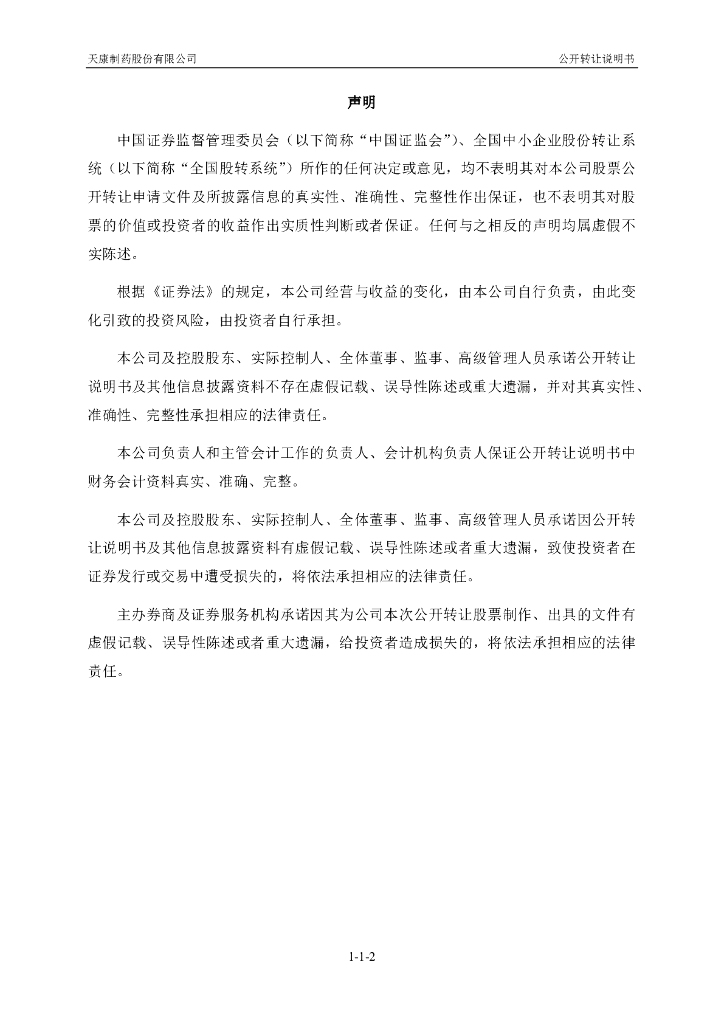 天康制药股份有限公司 公开转让说明书

声明

中国证券监督管理委员会（以下简称“中国证监会”）、全国中小企业股份转让系统（以下简称“全国股转系统”）所作的任何决定或意见，均不表明其对本公司股票公开转让申请文件及所披露信息的真实性、准确性、完整性作出保证，也不表明其对股票的价值或投资者的收益作出实质性判断或者保证。任何与之相反的声明均属虚假不实陈述。

根据《证券法》的规定，本公司经营与收益的变化，由本公司自行负责，由此变化引致的投资风险，由投资者自行承担。

本公司及控股股东、实际控制人、全体董事、监事、高级管理人员承诺公开转让说明书及其他信息披露资料不存在虚假记载、误导性陈述或重大遗漏，并对其真实性、准确性、完整性承担相应的法律责任。

本公司负责人和主管会计工作的负责人、会计机构负责人保证公开转让说明书中财务会计资料真实、准确、完整。

本公司及控股股东、实际控制人、全体董事、监事、高级管理人员承诺因公开转让说明书及其他信息披露资料有虚假记载、误导性陈述或者重大遗漏，致使投资者在证券发行或交易中遭受损失的，将依法承担相应的法律责任。

主办券商及证券服务机构承诺因其为公司本次公开转让股票制作、出具的文件有虚假记载、误导性陈述或者重大遗漏，给投资者造成损失的，将依法承担相应的法律责任。

1-1-2